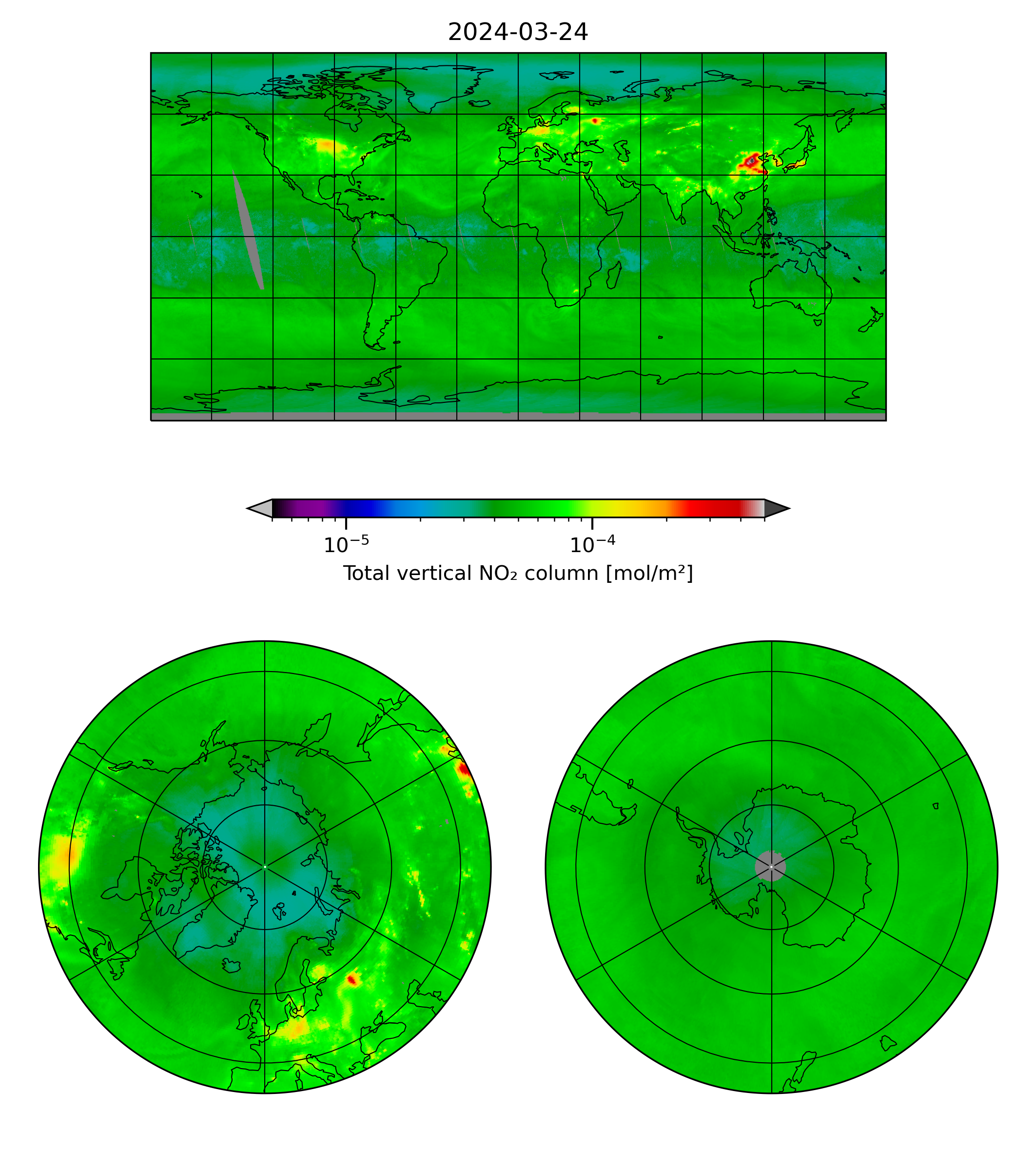 2024-03-24

$10^{-5}$ $10^{-4}$

Total vertical NO₂ column [mol/m²]